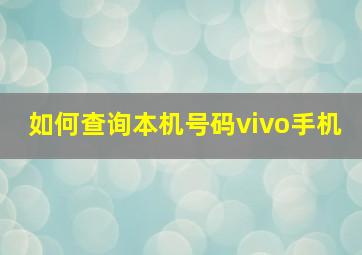 如何查询本机号码vivo手机